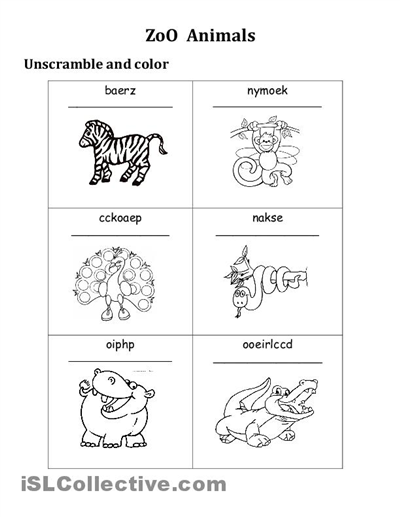 ZoO Animals

Unscramble and color

| baerz | nymoek |
|---|---|
| cckoaep | nakse |
| oiphp | ooeirlccd |

iSLCollective.com